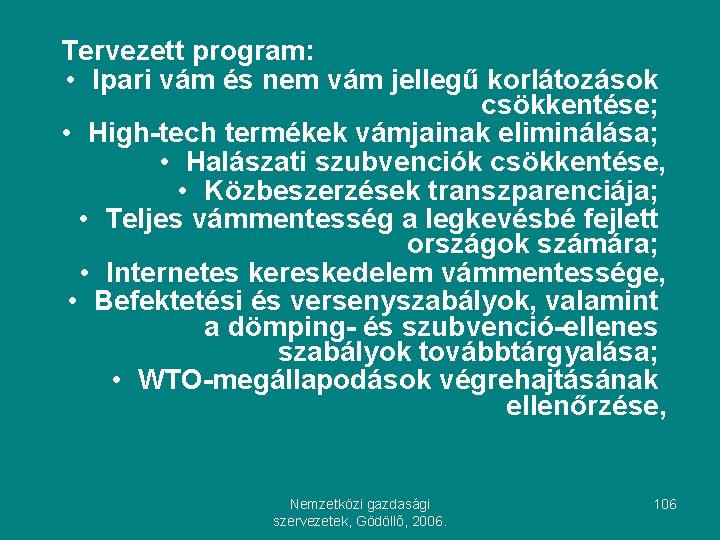 Tervezett program:
• Ipari vám és nem vám jellegű korlátozások csökkentése;
• High-tech termékek vámjainak eliminálása;
• Halászati szubvenciók csökkentése,
• Közbeszerzések transzparenciája;
• Teljes vámmentesség a legkevésbé fejlett országok számára;
• Internetes kereskedelem vámmentessége,
• Befektetési és versenyszabályok, valamint a dömping- és szubvenció-ellenes szabályok továbbtárgyalása;
• WTO-megállapodások végrehajtásának ellenőrzése,

Nemzetközi gazdasági szervezetek, Gödöllő, 2006.

106